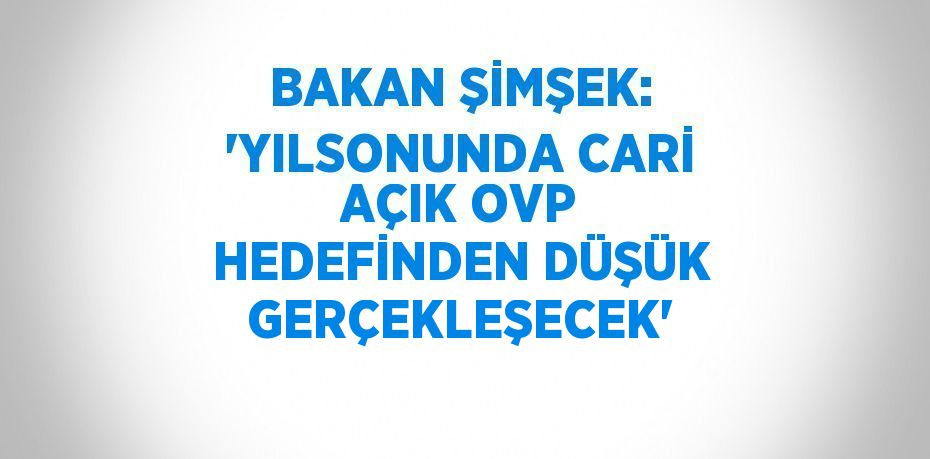 BAKAN ŞİMŞEK: 'YILSONUNDA CARİ AÇIK OVP HEDEFİNDEN DÜŞÜK GERÇEKLEŞECEK'